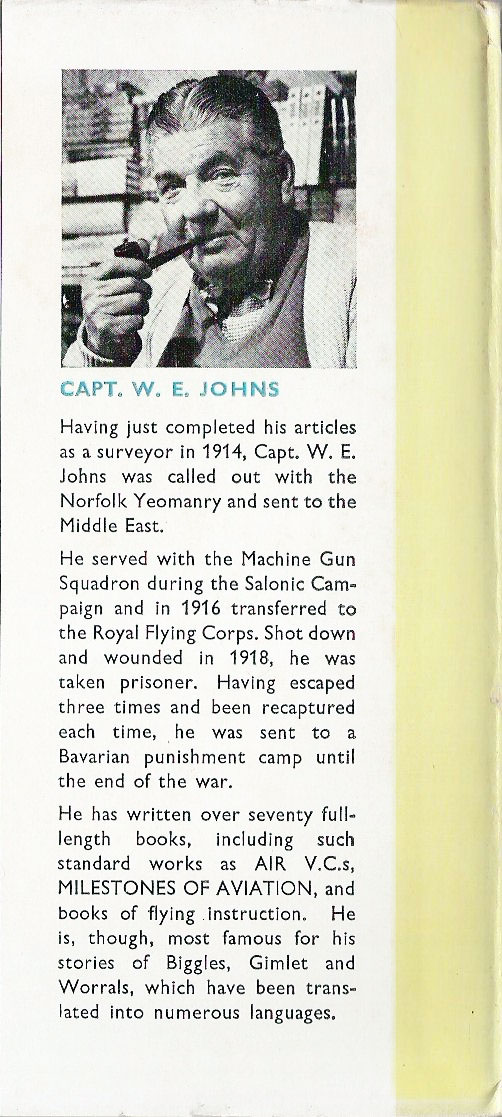 CAPT. W. E. JOHNS

Having just completed his articles as a surveyor in 1914, Capt. W. E. Johns was called out with the Norfolk Yeomanry and sent to the Middle East.

He served with the Machine Gun Squadron during the Salonic Campaign and in 1916 transferred to the Royal Flying Corps. Shot down and wounded in 1918, he was taken prisoner. Having escaped three times and been recaptured each time, he was sent to a Bavarian punishment camp until the end of the war.

He has written over seventy full-length books, including such standard works as AIR V.C.s, MILESTONES OF AVIATION, and books of flying instruction. He is, though, most famous for his stories of Biggles, Gimlet and Worrals, which have been translated into numerous languages.